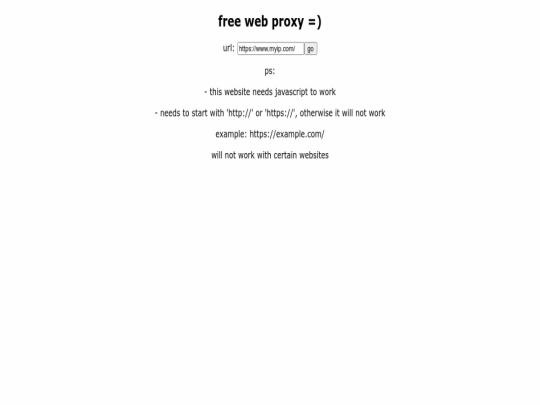 free web proxy =)

url: https://www.myip.com/ go

ps:

- this website needs javascript to work

- needs to start with 'http://' or 'https://', otherwise it will not work

example: https://example.com/

will not work with certain websites